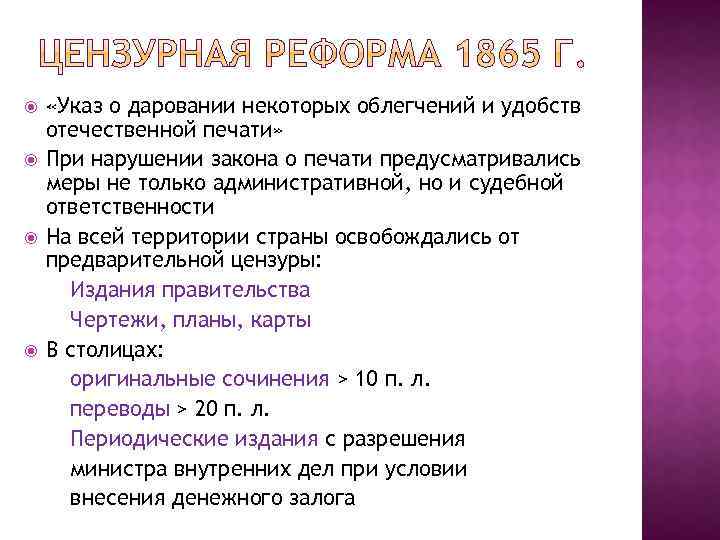 ЦЕНЗУРНАЯ РЕФОРМА 1865 Г.

«Указ о даровании некоторых облегчений и удобств отечественной печати»

При нарушении закона о печати предусматривались меры не только административной, но и судебной ответственности

На всей территории страны освобождались от предварительной цензуры:

Издания правительства

Чертежи, планы, карты

В столицах:

оригинальные сочинения > 10 п. л.

переводы > 20 п. л.

Периодические издания с разрешения министра внутренних дел при условии внесения денежного залога